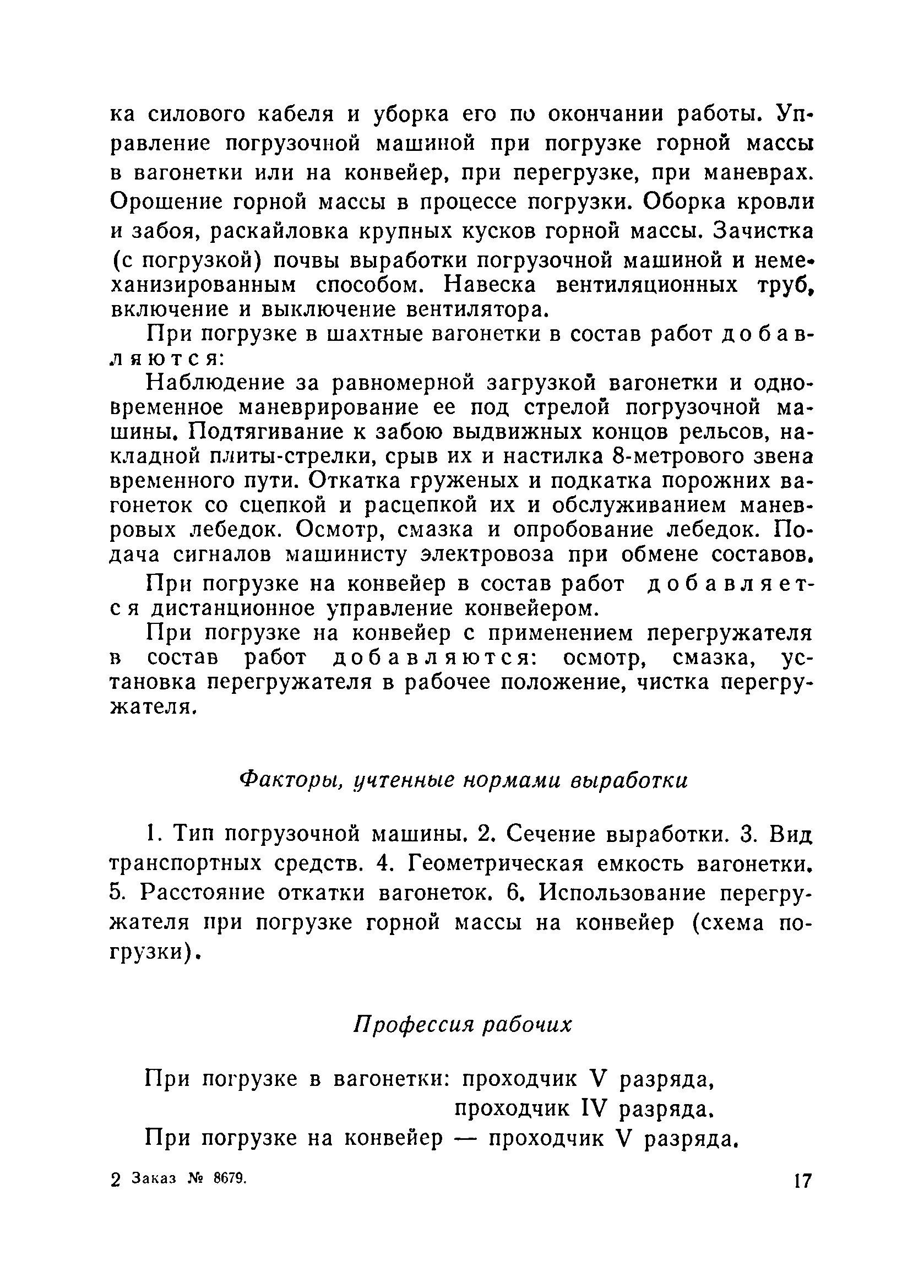 ка силового кабеля и уборка его по окончании работы. Управление погрузочной машиной при погрузке горной массы в вагонетки или на конвейер, при перегрузке, при маневрах. Орошение горной массы в процессе погрузки. Оборка кровли и забоя, раскайловка крупных кусков горной массы. Зачистка (с погрузкой) почвы выработки погрузочной машиной и немеханизированным способом. Навеска вентиляционных труб, включение и выключение вентилятора.

При погрузке в шахтные вагонетки в состав работ добавляются:

Наблюдение за равномерной загрузкой вагонетки и одновременное маневрирование ее под стрелой погрузочной машины. Подтягивание к забою выдвижных концов рельсов, накладной плиты-стрелки, срыв их и настилка 8-метрового звена временного пути. Откатка груженых и подкатка порожних вагонеток со сцепкой и расцепкой их и обслуживанием маневровых лебедок. Осмотр, смазка и опробование лебедок. Подача сигналов машинисту электровоза при обмене составов.

При погрузке на конвейер в состав работ добавляется дистанционное управление конвейером.

При погрузке на конвейер с применением перегружателя в состав работ добавляются: осмотр, смазка, установка перегружателя в рабочее положение, чистка перегружателя.

Факторы, учтенные нормами выработки

1. Тип погрузочной машины. 2. Сечение выработки. 3. Вид транспортных средств. 4. Геометрическая емкость вагонетки. 5. Расстояние откатки вагонеток. 6. Использование перегружателя при погрузке горной массы на конвейер (схема погрузки).

Профессия рабочих

При погрузке в вагонетки: проходчик V разряда,
проходчик IV разряда.

При погрузке на конвейер — проходчик V разряда.

2 Заказ № 8679.

17